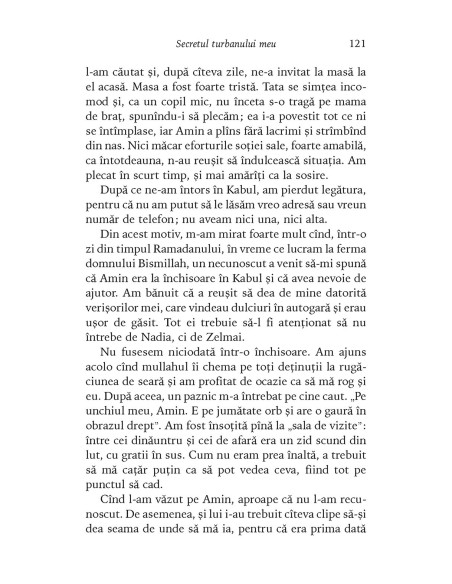 Secretul turbanului meu 121

l-am căutat și, după cîteva zile, ne-a invitat la masă la el acasă. Masa a fost foarte tristă. Tata se simțea incomod și, ca un copil mic, nu înceta s-o tragă pe mama de braț, spunîndu-i să plecăm; ea i-a povestit tot ce ni se întîmplase, iar Amin a plîns fără lacrimi și strîmbînd din nas. Nici măcar eforturile soției sale, foarte amabilă, ca întotdeauna, n-au reușit să îndulcească situația. Am plecat în scurt timp, și mai amărîți ca la sosire.

După ce ne-am întors în Kabul, am pierdut legătura, pentru că nu am putut să le lăsăm vreo adresă sau vreun număr de telefon; nu aveam nici una, nici alta.

Din acest motiv, m-am mirat foarte mult cînd, într-o zi din timpul Ramadanului, în vreme ce lucram la ferma domnului Bismillah, un necunoscut a venit să-mi spună că Amin era la închisoare în Kabul și că avea nevoie de ajutor. Am bănuit că a reușit să dea de mine datorită verișorilor mei, care vindeau dulciuri în autogară și erau ușor de găsit. Tot ei trebuie să-l fi atenționat să nu întrebe de Nadia, ci de Zelmai.

Nu fusesem niciodată într-o închisoare. Am ajuns acolo cînd mullahul îi chema pe toți deținuții la rugăciunea de seară și am profitat de ocazie ca să mă rog și eu. După aceea, un paznic m-a întrebat pe cine caut. „Pe unchiul meu, Amin. E pe jumătate orb și are o gaură în obrazul drept". Am fost însoțită pînă la „sala de vizite": între cei dinăuntru și cei de afară era un zid scund din lut, cu gratii în sus. Cum nu eram prea înaltă, a trebuit să mă cațăr puțin ca să pot vedea ceva, fiind tot pe punctul să cad.

Cînd l-am văzut pe Amin, aproape că nu l-am recunoscut. De asemenea, și lui i-au trebuit cîteva clipe să-și dea seama de unde să mă ia, pentru că era prima dată